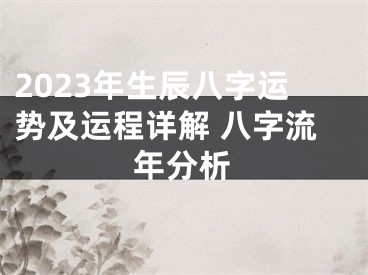 2023年生辰八字运势及运程详解 八字流年分析